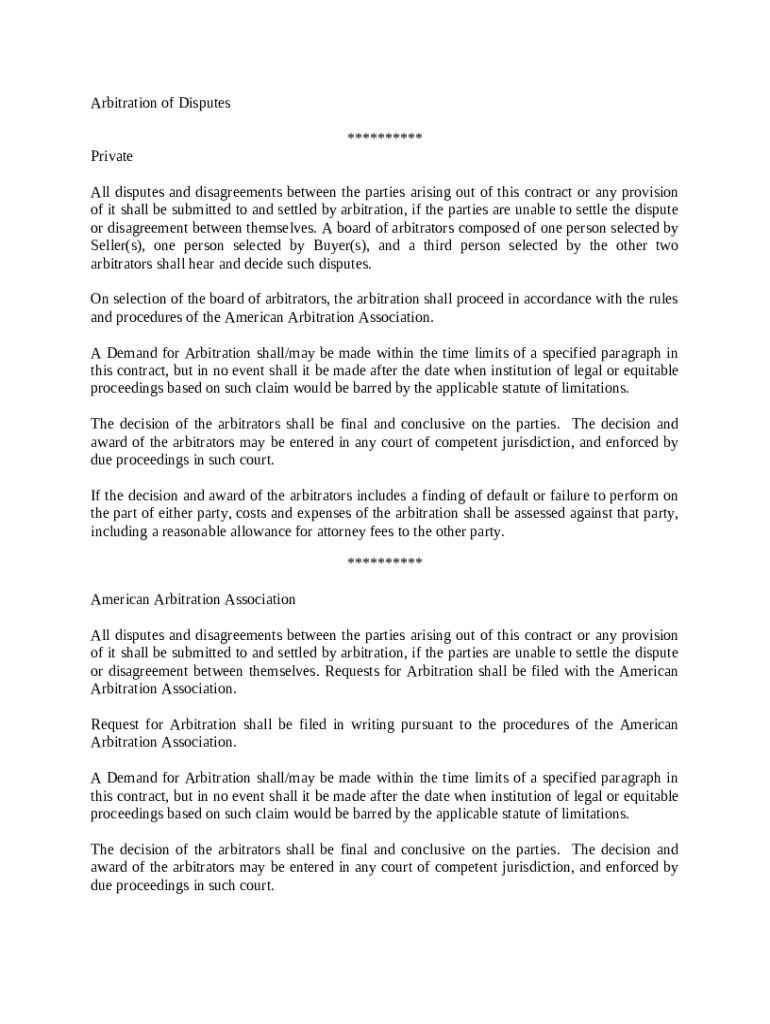 Arbitration of Disputes

**********

Private

All disputes and disagreements between the parties arising out of this contract or any provision of it shall be submitted to and settled by arbitration, if the parties are unable to settle the dispute or disagreement between themselves. A board of arbitrators composed of one person selected by Seller(s), one person selected by Buyer(s), and a third person selected by the other two arbitrators shall hear and decide such disputes.

On selection of the board of arbitrators, the arbitration shall proceed in accordance with the rules and procedures of the American Arbitration Association.

A Demand for Arbitration shall/may be made within the time limits of a specified paragraph in this contract, but in no event shall it be made after the date when institution of legal or equitable proceedings based on such claim would be barred by the applicable statute of limitations.

The decision of the arbitrators shall be final and conclusive on the parties. The decision and award of the arbitrators may be entered in any court of competent jurisdiction, and enforced by due proceedings in such court.

If the decision and award of the arbitrators includes a finding of default or failure to perform on the part of either party, costs and expenses of the arbitration shall be assessed against that party, including a reasonable allowance for attorney fees to the other party.

**********

American Arbitration Association

All disputes and disagreements between the parties arising out of this contract or any provision of it shall be submitted to and settled by arbitration, if the parties are unable to settle the dispute or disagreement between themselves. Requests for Arbitration shall be filed with the American Arbitration Association.

Request for Arbitration shall be filed in writing pursuant to the procedures of the American Arbitration Association.

A Demand for Arbitration shall/may be made within the time limits of a specified paragraph in this contract, but in no event shall it be made after the date when institution of legal or equitable proceedings based on such claim would be barred by the applicable statute of limitations.

The decision of the arbitrators shall be final and conclusive on the parties. The decision and award of the arbitrators may be entered in any court of competent jurisdiction, and enforced by due proceedings in such court.